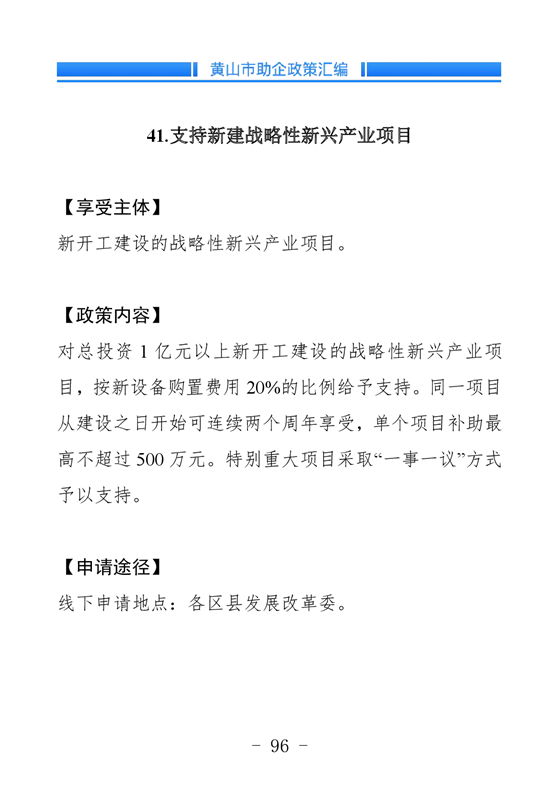 黄山市助企政策汇编

41.支持新建战略性新兴产业项目

【享受主体】
新开工建设的战略性新兴产业项目。

【政策内容】
对总投资 1 亿元以上新开工建设的战略性新兴产业项目，按新设备购置费用 20%的比例给予支持。同一项目从建设之日开始可连续两个周年享受，单个项目补助最高不超过 500 万元。特别重大项目采取“一事一议”方式予以支持。

【申请途径】
线下申请地点：各区县发展改革委。

- 96 -